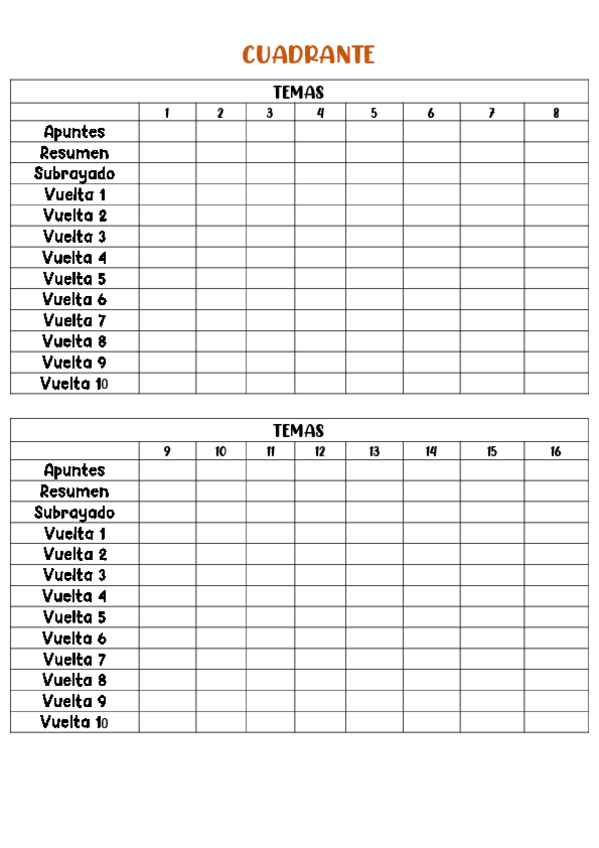 CUADRANTE

TEMAS

| | 1 | 2 | 3 | 4 | 5 | 6 | 7 | 8 |
|---|---|---|---|---|---|---|---|---|
| Apuntes | | | | | | | | |
| Resumen | | | | | | | | |
| Subrayado | | | | | | | | |
| Vuelta 1 | | | | | | | | |
| Vuelta 2 | | | | | | | | |
| Vuelta 3 | | | | | | | | |
| Vuelta 4 | | | | | | | | |
| Vuelta 5 | | | | | | | | |
| Vuelta 6 | | | | | | | | |
| Vuelta 7 | | | | | | | | |
| Vuelta 8 | | | | | | | | |
| Vuelta 9 | | | | | | | | |
| Vuelta 10 | | | | | | | | |

TEMAS

| | 9 | 10 | 11 | 12 | 13 | 14 | 15 | 16 |
|---|---|---|---|---|---|---|---|---|
| Apuntes | | | | | | | | |
| Resumen | | | | | | | | |
| Subrayado | | | | | | | | |
| Vuelta 1 | | | | | | | | |
| Vuelta 2 | | | | | | | | |
| Vuelta 3 | | | | | | | | |
| Vuelta 4 | | | | | | | | |
| Vuelta 5 | | | | | | | | |
| Vuelta 6 | | | | | | | | |
| Vuelta 7 | | | | | | | | |
| Vuelta 8 | | | | | | | | |
| Vuelta 9 | | | | | | | | |
| Vuelta 10 | | | | | | | | |